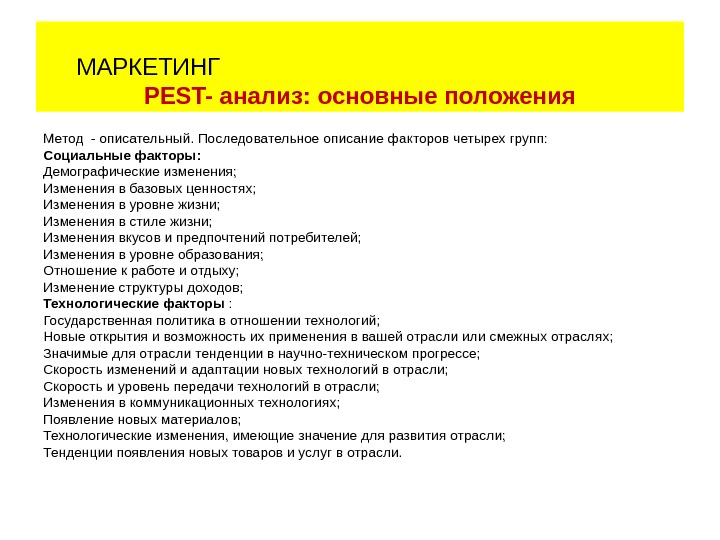 МАРКЕТИНГ
PEST- анализ: основные положения

Метод - описательный. Последовательное описание факторов четырех групп:
Социальные факторы:
Демографические изменения;
Изменения в базовых ценностях;
Изменения в уровне жизни;
Изменения в стиле жизни;
Изменения вкусов и предпочтений потребителей;
Изменения в уровне образования;
Отношение к работе и отдыху;
Изменение структуры доходов;
Технологические факторы :
Государственная политика в отношении технологий;
Новые открытия и возможность их применения в вашей отрасли или смежных отраслях;
Значимые для отрасли тенденции в научно-техническом прогрессе;
Скорость изменений и адаптации новых технологий в отрасли;
Скорость и уровень передачи технологий в отрасли;
Изменения в коммуникационных технологиях;
Появление новых материалов;
Технологические изменения, имеющие значение для развития отрасли;
Тенденции появления новых товаров и услуг в отрасли.